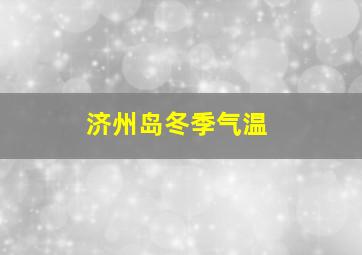 济州岛冬季气温